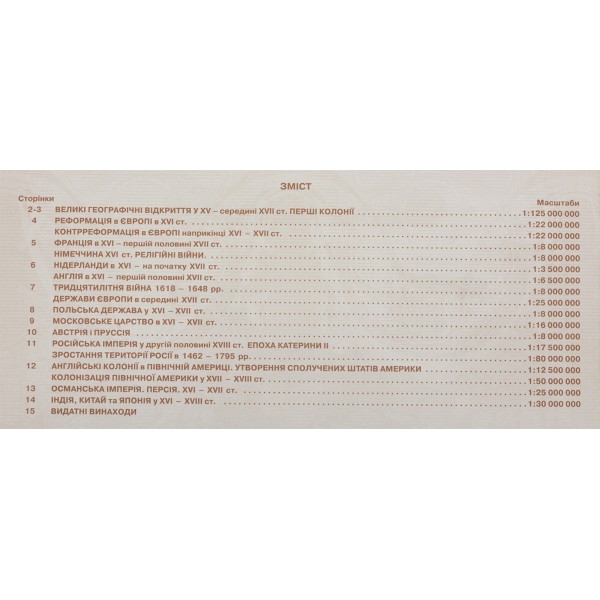 ЗМІСТ

| Сторінки | | Масштаби |
|---|---|---|
| 2-3 | ВЕЛИКІ ГЕОГРАФІЧНІ ВІДКРИТТЯ У XV – середині XVII ст. ПЕРШІ КОЛОНІЇ | 1:125 000 000 |
| 4 | РЕФОРМАЦІЯ в ЄВРОПІ в XVI ст. | 1:22 000 000 |
| | КОНТРРЕФОРМАЦІЯ в ЄВРОПІ наприкінці XVI – XVII ст. | 1:22 000 000 |
| 5 | ФРАНЦІЯ в XVI – першій половині XVII ст. | 1:8 000 000 |
| | НІМЕЧЧИНА XVI ст. РЕЛІГІЙНІ ВІЙНИ. | 1:8 000 000 |
| 6 | НІДЕРЛАНДИ в XVI – на початку XVII ст. | 1:3 500 000 |
| | АНГЛІЯ в XVI – першій половині XVII ст. | 1:6 500 000 |
| 7 | ТРИДЦЯТИЛІТНЯ ВІЙНА 1618 – 1648 рр. | 1:8 000 000 |
| | ДЕРЖАВИ ЄВРОПИ в середині XVII ст. | 1:25 000 000 |
| 8 | ПОЛЬСЬКА ДЕРЖАВА у XVI – XVII ст. | 1:8 000 000 |
| 9 | МОСКОВСЬКЕ ЦАРСТВО в XVI – XVII ст. | 1:16 000 000 |
| 10 | АВСТРІЯ і ПРУССІЯ | 1:8 000 000 |
| 11 | РОСІЙСЬКА ІМПЕРІЯ у другій половині XVIII ст. ЕПОХА КАТЕРИНИ II | 1:17 500 000 |
| | ЗРОСТАННЯ ТЕРИТОРІЇ РОСІЇ в 1462 – 1795 рр. | 1:80 000 000 |
| 12 | АНГЛІЙСЬКІ КОЛОНІЇ в ПІВНІЧНІЙ АМЕРИЦІ. УТВОРЕННЯ СПОЛУЧЕНИХ ШТАТІВ АМЕРИКИ | 1:12 500 000 |
| | КОЛОНІЗАЦІЯ ПІВНІЧНОЇ АМЕРИКИ у XVII – XVIII ст. | 1:50 000 000 |
| 13 | ОСМАНСЬКА ІМПЕРІЯ. ПЕРСІЯ. XVI – XVII ст. | 1:25 000 000 |
| 14 | ІНДІЯ, КИТАЙ та ЯПОНІЯ у XVI – XVIII ст. | 1:30 000 000 |
| 15 | ВИДАТНІ ВИНАХОДИ | |